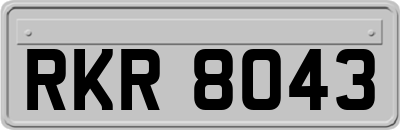 RKR 8043